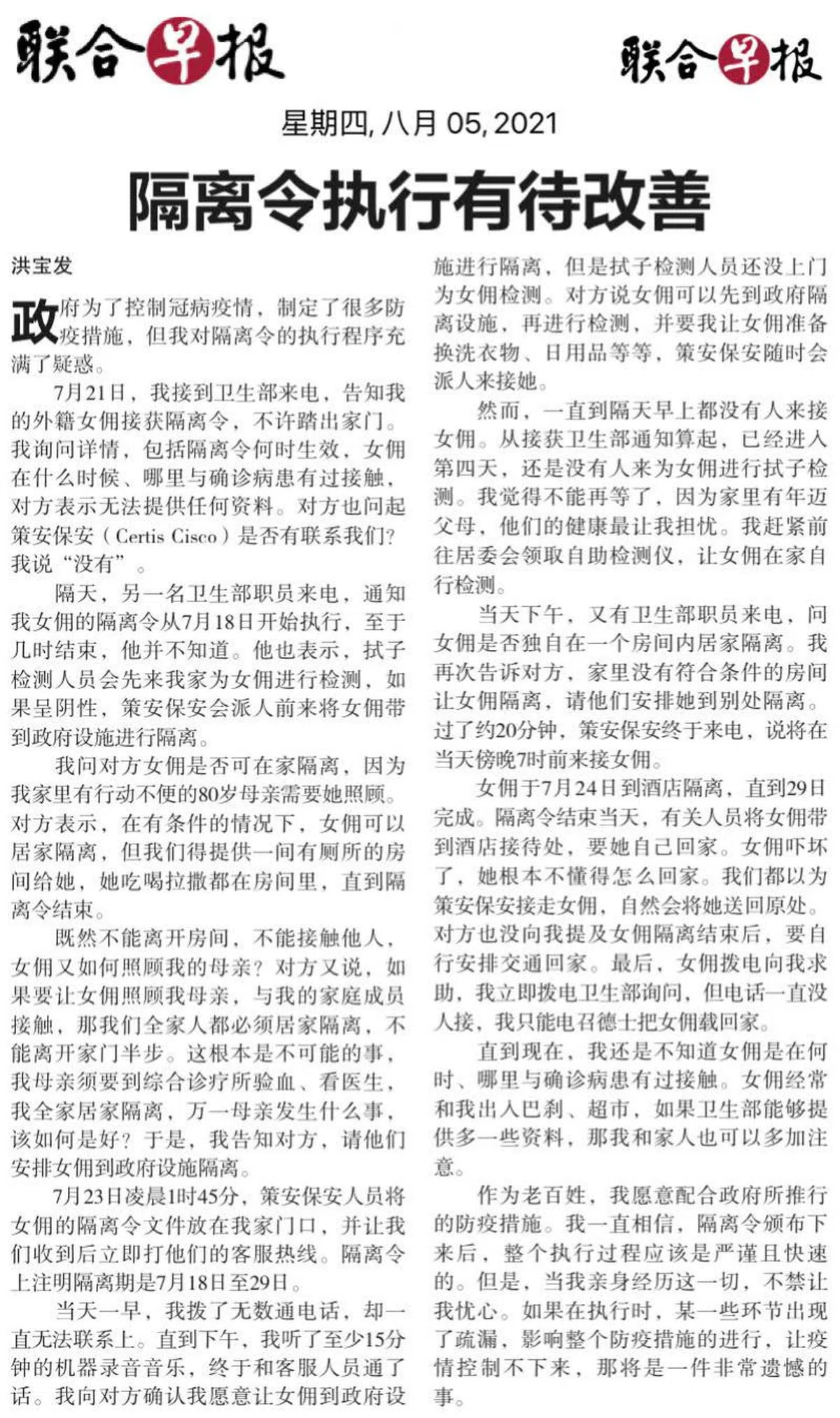 联合早报

联合早报

星期四, 八月 05, 2021

隔离令执行有待改善

洪宝发

政府为了控制冠病疫情，制定了很多防疫措施，但我对隔离令的执行程序充满了疑惑。

7月21日，我接到卫生部来电，告知我的外籍女佣接获隔离令，不许踏出家门。我询问详情，包括隔离令何时生效，女佣在什么时候、哪里与确诊病患有过接触，对方表示无法提供任何资料。对方也问起策安保安（Certis Cisco）是否有联系我们？我说“没有”。

隔天，另一名卫生部职员来电，通知我女佣的隔离令从7月18日开始执行，至于几时结束，他并不知道。他也表示，拭子检测人员会先来我家为女佣进行检测，如果呈阴性，策安保安会派人前来将女佣带到政府设施进行隔离。

我问对方女佣是否可在家隔离，因为我家里有行动不便的80岁母亲需要她照顾。对方表示，在有条件的情况下，女佣可以居家隔离，但我们得提供一间有厕所的房间给她，她吃喝拉撒都在房间里，直到隔离令结束。

既然不能离开房间，不能接触他人，女佣又如何照顾我的母亲？对方又说，如果要让女佣照顾我母亲，与我的家庭成员接触，那我们全家人都必须居家隔离，不能离开家门半步。这根本是不可能的事，我母亲须要到综合诊疗所验血、看医生，我全家居家隔离，万一母亲发生什么事，该如何是好？于是，我告知对方，请他们安排女佣到政府设施隔离。

7月23日凌晨1时45分，策安保安人员将女佣的隔离令文件放在我家门口，并让我们收到后立即打他们的客服热线。隔离令上注明隔离期是7月18日至29日。

当天一早，我拨了无数通电话，却一直无法联系上。直到下午，我听了至少15分钟的机器录音音乐，终于和客服人员通了话。我向对方确认我愿意让女佣到政府设施进行隔离，但是拭子检测人员还没上门为女佣检测。对方说女佣可以先到政府隔离设施，再进行检测，并要我让女佣准备换洗衣物、日用品等等，策安保安随时会派人来接她。

然而，一直到隔天早上都没有人来接女佣。从接获卫生部通知算起，已经进入第四天，还是没有人来为女佣进行拭子检测。我觉得不能再等了，因为家里有年迈父母，他们的健康最让我担忧。我赶紧前往居委会领取自助检测仪，让女佣在家自行检测。

当天下午，又有卫生部职员来电，问女佣是否独自在一个房间内居家隔离。我再次告诉对方，家里没有符合条件的房间让女佣隔离，请他们安排她到别处隔离。过了约20分钟，策安保安终于来电，说将在当天傍晚7时前来接女佣。

女佣于7月24日到酒店隔离，直到29日完成。隔离令结束当天，有关人员将女佣带到酒店接待处，要她自己回家。女佣吓坏了，她根本不懂得怎么回家。我们都以为策安保安接走女佣，自然会将她送回原处。对方也没向我提及女佣隔离结束后，要自行安排交通回家。最后，女佣拨电向我求助，我立即拨电卫生部询问，但电话一直没人接，我只能电召德士把女佣载回家。

直到现在，我还是不知道女佣是在何时、哪里与确诊病患有过接触。女佣经常和我出入巴刹、超市，如果卫生部能够提供多一些资料，那我和家人也可以多加注意。

作为老百姓，我愿意配合政府所推行的防疫措施。我一直相信，隔离令颁布下来后，整个执行过程应该是严谨且快速的。但是，当我亲身经历这一切，不禁让我忧心。如果在执行时，某一些环节出现了疏漏，影响整个防疫措施的进行，让疫情控制不下来，那将是一件非常遗憾的事。